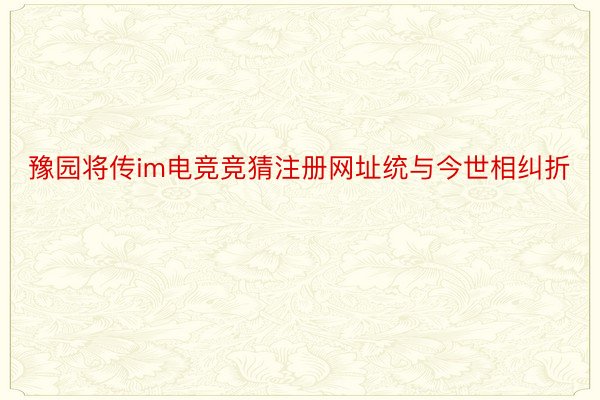 豫园将传im电竞竞猜注册网址统与今世相纠折